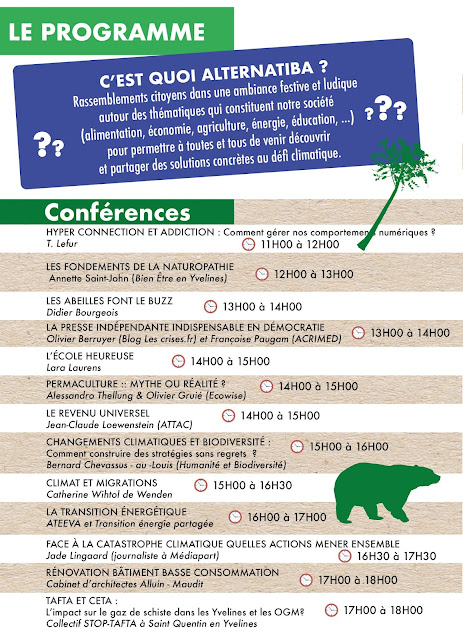 LE PROGRAMME

C'EST QUOI ALTERNATIBA ?
Rassemblements citoyens dans une ambiance festive et ludique autour des thématiques qui constituent notre société (alimentation, économie, agriculture, énergie, éducation, ...) pour permettre à toutes et tous de venir découvrir et partager des solutions concrètes au défi climatique.

?? ???

Conférences

HYPER CONNECTION ET ADDICTION : Comment gérer nos comportements numériques ?
T. Lefur
11H00 à 12H00

LES FONDEMENTS DE LA NATUROPATHIE
Annette Saint-John (Bien Être en Yvelines)
12H00 à 13H00

LES ABEILLES FONT LE BUZZ
Didier Bourgeois
13H00 à 14H00

LA PRESSE INDÉPENDANTE INDISPENSABLE EN DÉMOCRATIE
Olivier Berruyer (Blog Les crises.fr) et Françoise Paugam (ACRIMED)
13H00 à 14H00

L'ÉCOLE HEUREUSE
Lara Laurens
14H00 à 15H00

PERMACULTURE :: MYTHE OU RÉALITÉ ?
Alessandro Thellung & Olivier Gruié (Ecowise)
14H00 à 15H00

LE REVENU UNIVERSEL
Jean-Claude Loewenstein (ATTAC)
14H00 à 15H00

CHANGEMENTS CLIMATIQUES ET BIODIVERSITÉ :
Comment construire des stratégies sans regrets ?
Bernard Chevassus - au -Louis (Humanité et Biodiversité)
15H00 à 16H00

CLIMAT ET MIGRATIONS
Catherine Wihtol de Wenden
15H00 à 16H30

LA TRANSITION ÉNERGÉTIQUE
ATEEVA et Transition énergie partagée
16H00 à 17H00

FACE À LA CATASTROPHE CLIMATIQUE QUELLES ACTIONS MENER ENSEMBLE
Jade Lingaard (journaliste à Médiapart)
16H30 à 17H30

RÉNOVATION BÂTIMENT BASSE CONSOMMATION
Cabinet d'architectes Alluin - Maudit
17H00 à 18H00

TAFTA ET CETA :
L'impact sur le gaz de schiste dans les Yvelines et les OGM?
Collectif STOP-TAFTA à Saint Quentin en Yvelines
17H00 à 18H00